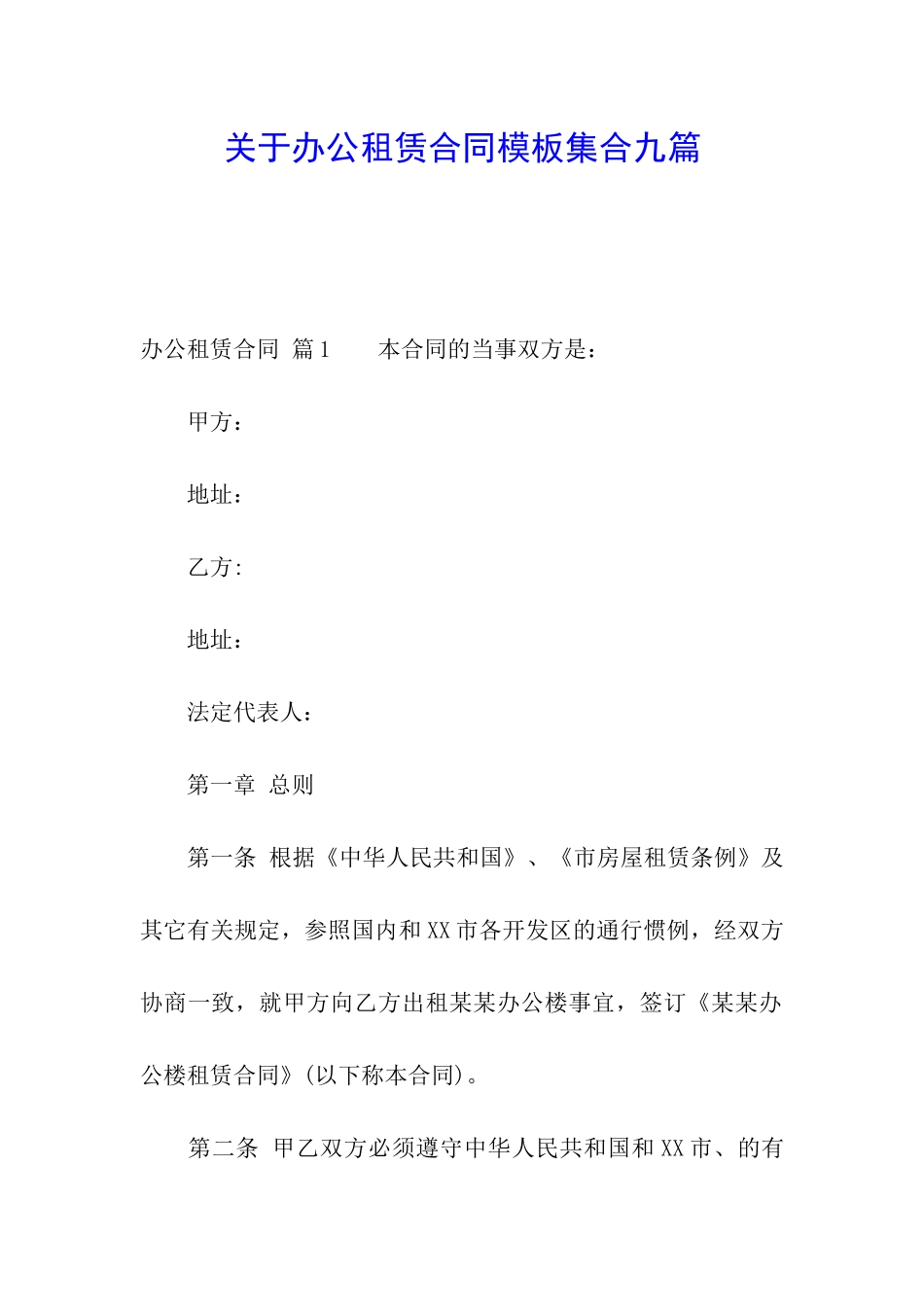 关于办公租赁合同模板集合九篇

办公租赁合同 篇1　　本合同的当事双方是：

甲方：

地址：

乙方:

地址：

法定代表人：

第一章 总则

第一条 根据《中华人民共和国》、《市房屋租赁条例》及其它有关规定，参照国内和XX市各开发区的通行惯例，经双方协商一致，就甲方向乙方出租某某办公楼事宜，签订《某某办公楼租赁合同》(以下称本合同)。

第二条 甲乙双方必须遵守中华人民共和国和XX市、的有